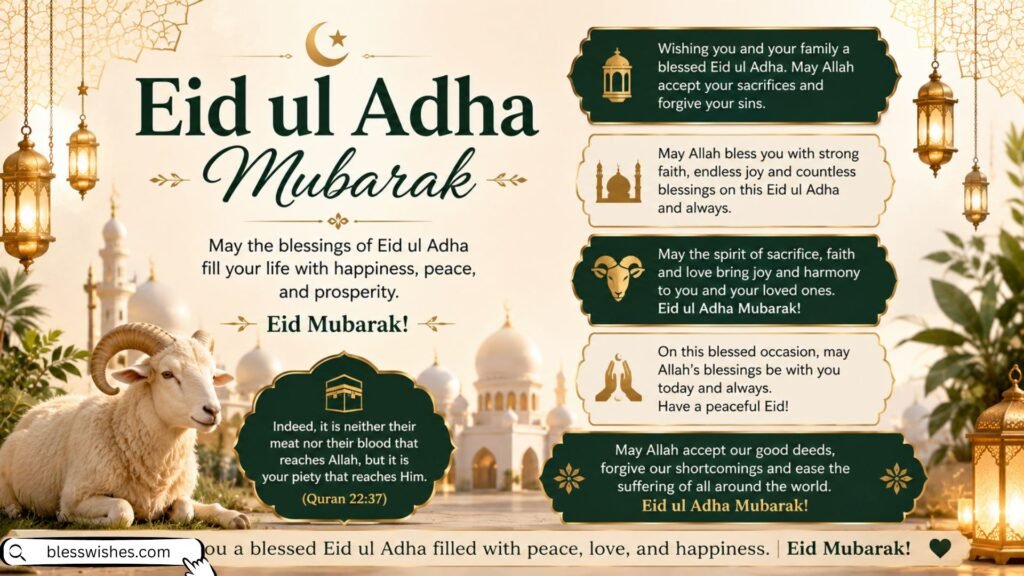 Eid ul Adha
Mubarak

May the blessings of Eid ul Adha fill your life with happiness, peace, and prosperity.

Eid Mubarak!

Indeed, it is neither their meat nor their blood that reaches Allah, but it is your piety that reaches Him.
(Quran 22:37)

Wishing you and your family a blessed Eid ul Adha. May Allah accept your sacrifices and forgive your sins.

May Allah bless you with strong faith, endless joy and countless blessings on this Eid ul Adha and always.

May the spirit of sacrifice, faith and love bring joy and harmony to you and your loved ones.
Eid ul Adha Mubarak!

On this blessed occasion, may Allah's blessings be with you today and always.
Have a peaceful Eid!

May Allah accept our good deeds, forgive our shortcomings and ease the suffering of all around the world.
Eid ul Adha Mubarak!

blesswishes.com

ou a blessed Eid ul Adha filled with peace, love, and happiness. | Eid Mubarak!